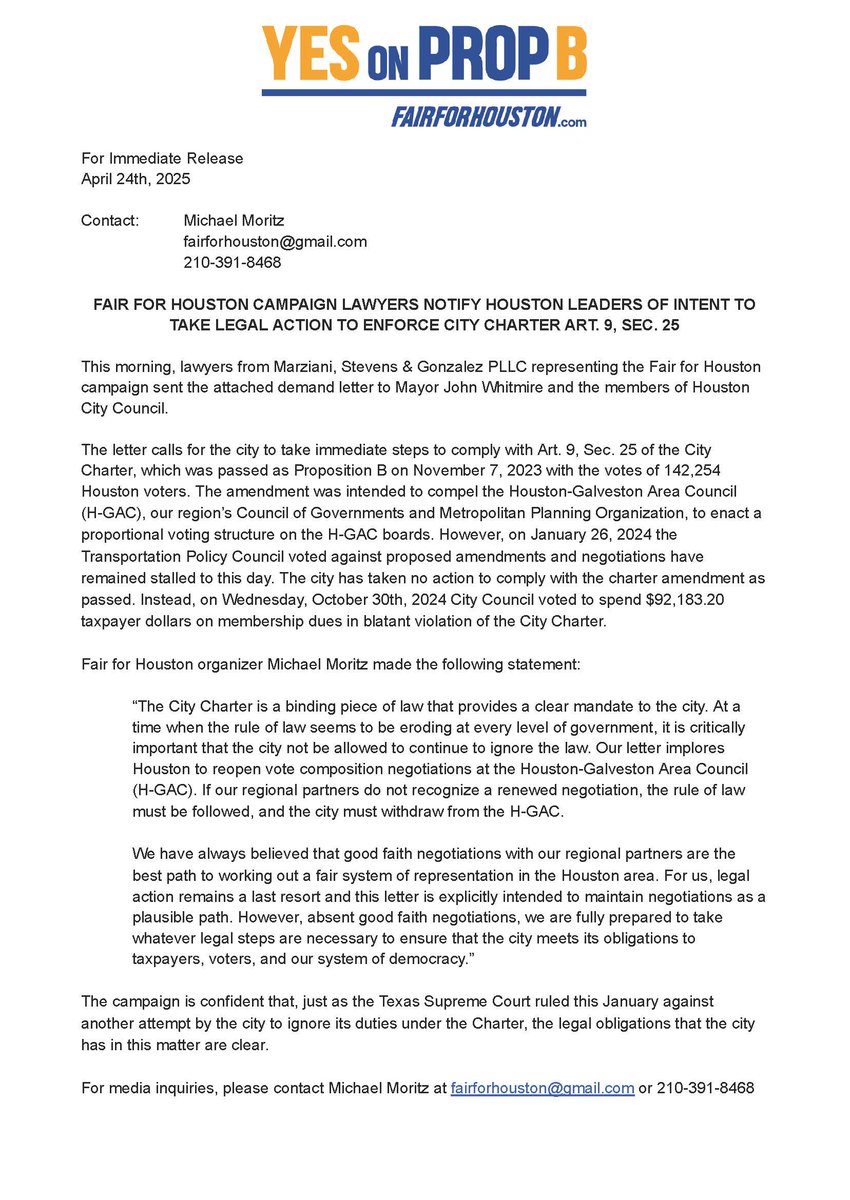 YES ON PROP B
FAIRFORHOUSTON.com

For Immediate Release
April 24th, 2025

Contact: Michael Moritz
fairforhouston@gmail.com
210-391-8468

FAIR FOR HOUSTON CAMPAIGN LAWYERS NOTIFY HOUSTON LEADERS OF INTENT TO TAKE LEGAL ACTION TO ENFORCE CITY CHARTER ART. 9, SEC. 25

This morning, lawyers from Marziani, Stevens & Gonzalez PLLC representing the Fair for Houston campaign sent the attached demand letter to Mayor John Whitmire and the members of Houston City Council.

The letter calls for the city to take immediate steps to comply with Art. 9, Sec. 25 of the City Charter, which was passed as Proposition B on November 7, 2023 with the votes of 142,254 Houston voters. The amendment was intended to compel the Houston-Galveston Area Council (H-GAC), our region's Council of Governments and Metropolitan Planning Organization, to enact a proportional voting structure on the H-GAC boards. However, on January 26, 2024 the Transportation Policy Council voted against proposed amendments and negotiations have remained stalled to this day. The city has taken no action to comply with the charter amendment as passed. Instead, on Wednesday, October 30th, 2024 City Council voted to spend $92,183.20 taxpayer dollars on membership dues in blatant violation of the City Charter.

Fair for Houston organizer Michael Moritz made the following statement:

"The City Charter is a binding piece of law that provides a clear mandate to the city. At a time when the rule of law seems to be eroding at every level of government, it is critically important that the city not be allowed to continue to ignore the law. Our letter implores Houston to reopen vote composition negotiations at the Houston-Galveston Area Council (H-GAC). If our regional partners do not recognize a renewed negotiation, the rule of law must be followed, and the city must withdraw from the H-GAC.

We have always believed that good faith negotiations with our regional partners are the best path to working out a fair system of representation in the Houston area. For us, legal action remains a last resort and this letter is explicitly intended to maintain negotiations as a plausible path. However, absent good faith negotiations, we are fully prepared to take whatever legal steps are necessary to ensure that the city meets its obligations to taxpayers, voters, and our system of democracy."

The campaign is confident that, just as the Texas Supreme Court ruled this January against another attempt by the city to ignore its duties under the Charter, the legal obligations that the city has in this matter are clear.

For media inquiries, please contact Michael Moritz at fairforhouston@gmail.com or 210-391-8468